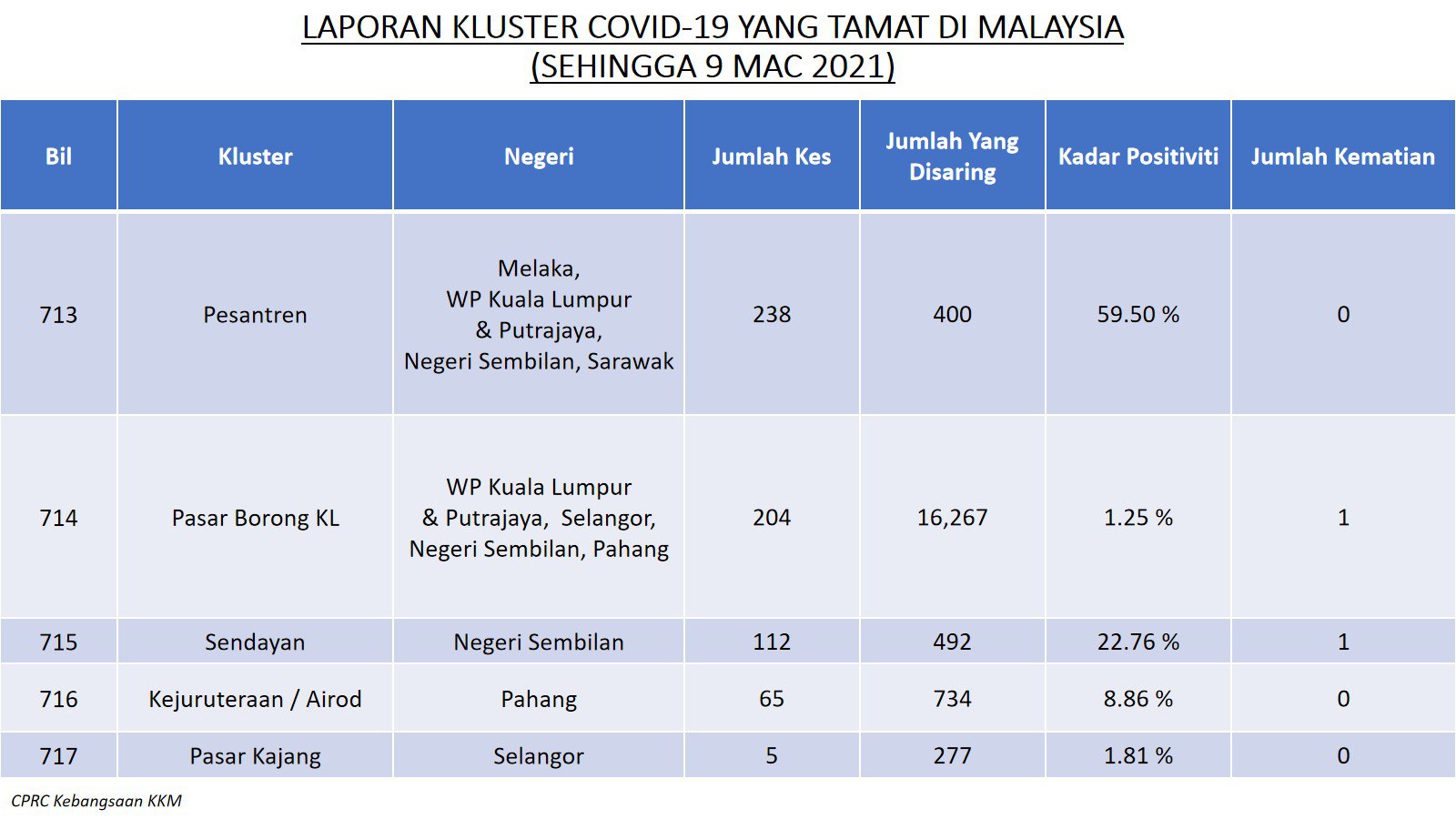 LAPORAN KLUSTER COVID-19 YANG TAMAT DI MALAYSIA
(SEHINGGA 9 MAC 2021)

| Bil | Kluster | Negeri | Jumlah Kes | Jumlah Yang Disaring | Kadar Positiviti | Jumlah Kematian |
|---|---|---|---|---|---|---|
| 713 | Pesantren | Melaka, WP Kuala Lumpur & Putrajaya, Negeri Sembilan, Sarawak | 238 | 400 | 59.50 % | 0 |
| 714 | Pasar Borong KL | WP Kuala Lumpur & Putrajaya, Selangor, Negeri Sembilan, Pahang | 204 | 16,267 | 1.25 % | 1 |
| 715 | Sendayan | Negeri Sembilan | 112 | 492 | 22.76 % | 1 |
| 716 | Kejuruteraan / Airod | Pahang | 65 | 734 | 8.86 % | 0 |
| 717 | Pasar Kajang | Selangor | 5 | 277 | 1.81 % | 0 |

CPRC Kebangsaan KKM